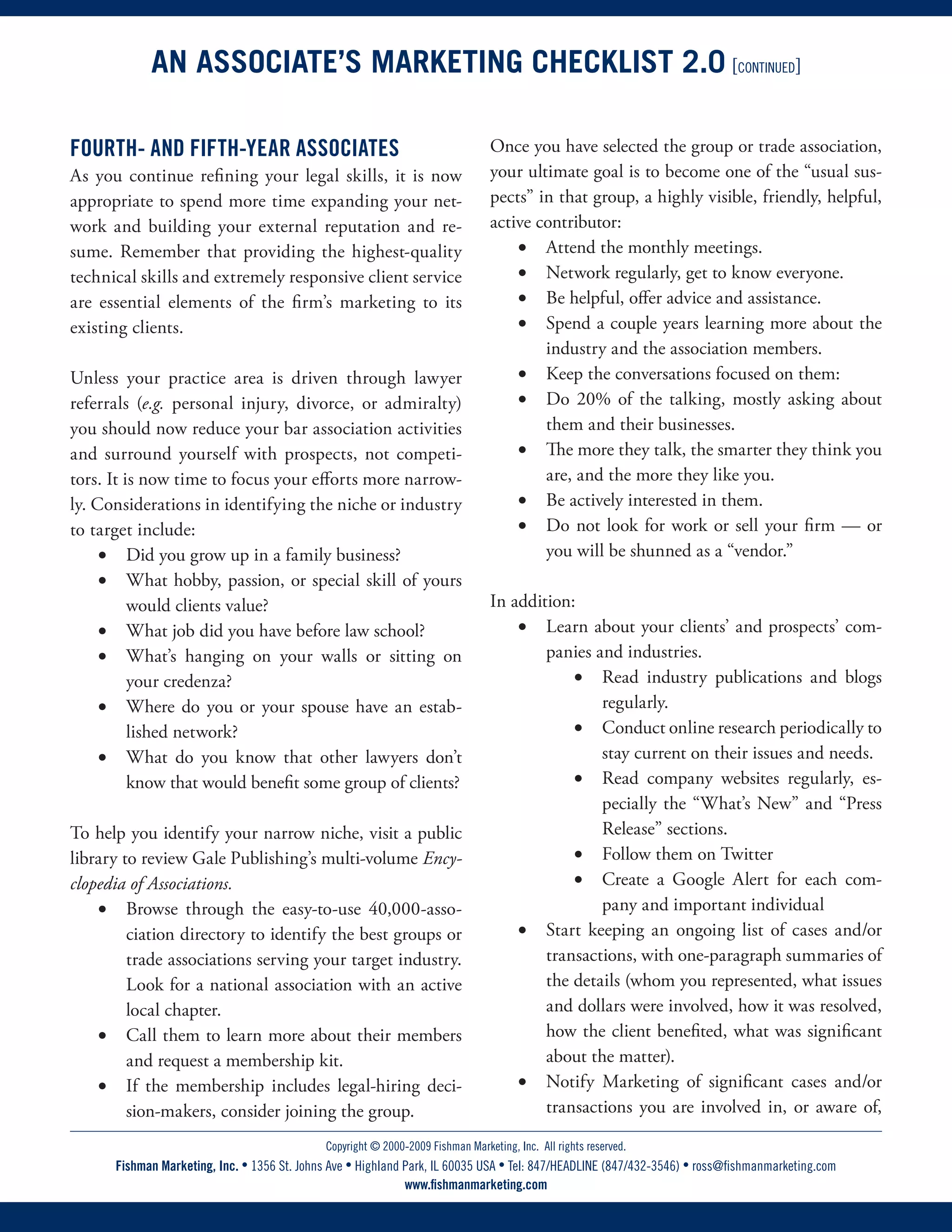 AN ASSOCIATE'S MARKETING CHECKLIST 2.0 [CONTINUED]

FOURTH- AND FIFTH-YEAR ASSOCIATES

As you continue refining your legal skills, it is now appropriate to spend more time expanding your network and building your external reputation and resume. Remember that providing the highest-quality technical skills and extremely responsive client service are essential elements of the firm's marketing to its existing clients.

Unless your practice area is driven through lawyer referrals (e.g. personal injury, divorce, or admiralty) you should now reduce your bar association activities and surround yourself with prospects, not competitors. It is now time to focus your efforts more narrowly. Considerations in identifying the niche or industry to target include:

• Did you grow up in a family business?
• What hobby, passion, or special skill of yours would clients value?
• What job did you have before law school?
• What's hanging on your walls or sitting on your credenza?
• Where do you or your spouse have an established network?
• What do you know that other lawyers don't know that would benefit some group of clients?

To help you identify your narrow niche, visit a public library to review Gale Publishing's multi-volume Encyclopedia of Associations.

• Browse through the easy-to-use 40,000-association directory to identify the best groups or trade associations serving your target industry. Look for a national association with an active local chapter.
• Call them to learn more about their members and request a membership kit.
• If the membership includes legal-hiring decision-makers, consider joining the group.

Once you have selected the group or trade association, your ultimate goal is to become one of the "usual suspects" in that group, a highly visible, friendly, helpful, active contributor:

• Attend the monthly meetings.
• Network regularly, get to know everyone.
• Be helpful, offer advice and assistance.
• Spend a couple years learning more about the industry and the association members.
• Keep the conversations focused on them:
• Do 20% of the talking, mostly asking about them and their businesses.
• The more they talk, the smarter they think you are, and the more they like you.
• Be actively interested in them.
• Do not look for work or sell your firm — or you will be shunned as a "vendor."

In addition:

• Learn about your clients' and prospects' companies and industries.
• Read industry publications and blogs regularly.
• Conduct online research periodically to stay current on their issues and needs.
• Read company websites regularly, especially the "What's New" and "Press Release" sections.
• Follow them on Twitter
• Create a Google Alert for each company and important individual
• Start keeping an ongoing list of cases and/or transactions, with one-paragraph summaries of the details (whom you represented, what issues and dollars were involved, how it was resolved, how the client benefited, what was significant about the matter).
• Notify Marketing of significant cases and/or transactions you are involved in, or aware of,

Copyright © 2000-2009 Fishman Marketing, Inc. All rights reserved.
Fishman Marketing, Inc. • 1356 St. Johns Ave • Highland Park, IL 60035 USA • Tel: 847/HEADLINE (847/432-3546) • ross@fishmanmarketing.com
www.fishmanmarketing.com